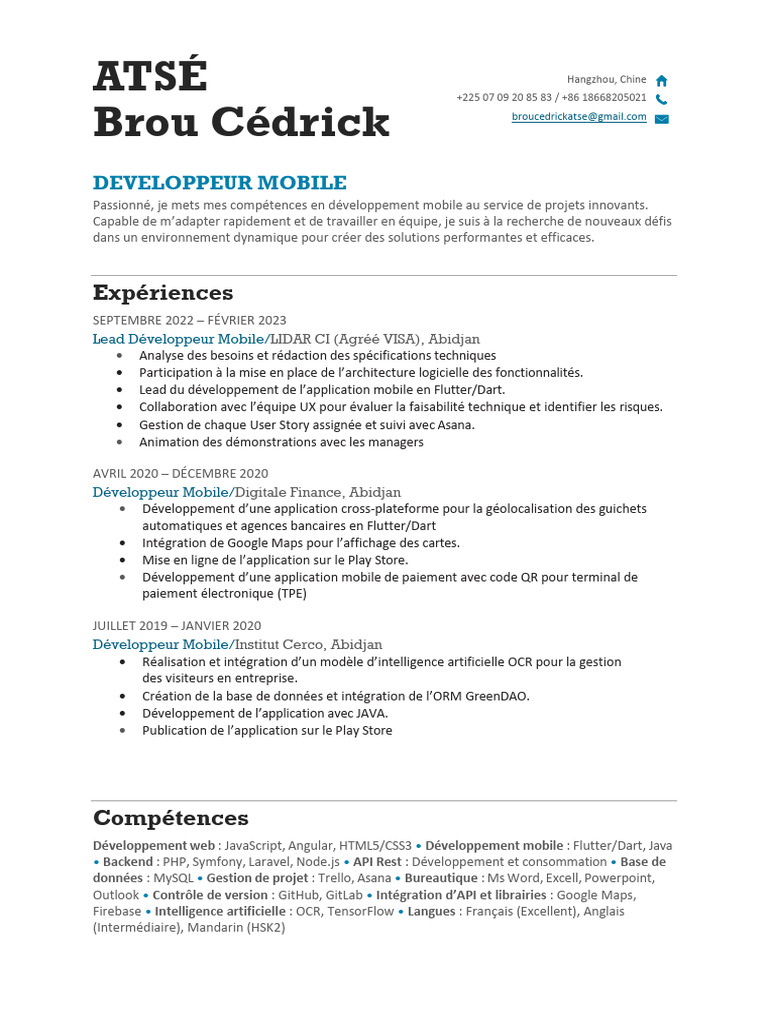 ATSÉ
Brou Cédrick

Hangzhou, Chine
+225 07 09 20 85 83 / +86 18668205021
broucedrickatse@gmail.com

DEVELOPPEUR MOBILE
Passionné, je mets mes compétences en développement mobile au service de projets innovants. Capable de m'adapter rapidement et de travailler en équipe, je suis à la recherche de nouveaux défis dans un environnement dynamique pour créer des solutions performantes et efficaces.

Expériences
SEPTEMBRE 2022 – FÉVRIER 2023
Lead Développeur Mobile/LIDAR CI (Agréé VISA), Abidjan
• Analyse des besoins et rédaction des spécifications techniques
• Participation à la mise en place de l'architecture logicielle des fonctionnalités.
• Lead du développement de l'application mobile en Flutter/Dart.
• Collaboration avec l'équipe UX pour évaluer la faisabilité technique et identifier les risques.
• Gestion de chaque User Story assignée et suivi avec Asana.
• Animation des démonstrations avec les managers

AVRIL 2020 – DÉCEMBRE 2020
Développeur Mobile/Digitale Finance, Abidjan
• Développement d'une application cross-plateforme pour la géolocalisation des guichets automatiques et agences bancaires en Flutter/Dart
• Intégration de Google Maps pour l'affichage des cartes.
• Mise en ligne de l'application sur le Play Store.
• Développement d'une application mobile de paiement avec code QR pour terminal de paiement électronique (TPE)

JUILLET 2019 – JANVIER 2020
Développeur Mobile/Institut Cerco, Abidjan
• Réalisation et intégration d'un modèle d'intelligence artificielle OCR pour la gestion des visiteurs en entreprise.
• Création de la base de données et intégration de l'ORM GreenDAO.
• Développement de l'application avec JAVA.
• Publication de l'application sur le Play Store

Compétences
Développement web : JavaScript, Angular, HTML5/CSS3 • Développement mobile : Flutter/Dart, Java • Backend : PHP, Symfony, Laravel, Node.js • API Rest : Développement et consommation • Base de données : MySQL • Gestion de projet : Trello, Asana • Bureautique : Ms Word, Excell, Powerpoint, Outlook • Contrôle de version : GitHub, GitLab • Intégration d'API et librairies : Google Maps, Firebase • Intelligence artificielle : OCR, TensorFlow • Langues : Français (Excellent), Anglais (Intermédiaire), Mandarin (HSK2)